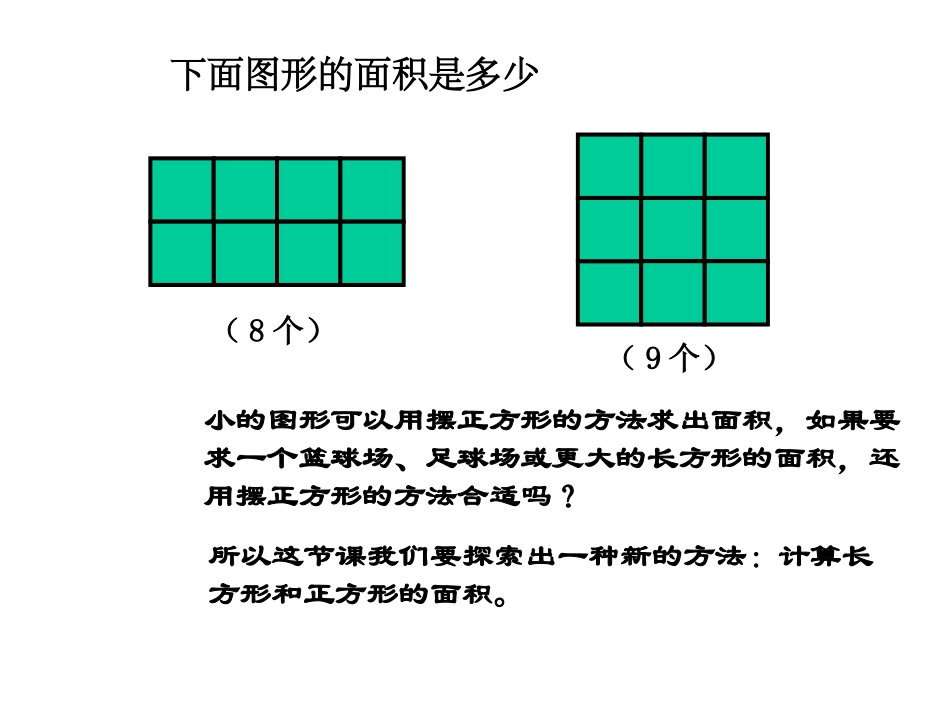 下面图形的面积是多少

（8个）

（9个）

小的图形可以用摆正方形的方法求出面积，如果要求一个篮球场、足球场或更大的长方形的面积，还用摆正方形的方法合适吗？

所以这节课我们要探索出一种新的方法：计算长方形和正方形的面积。